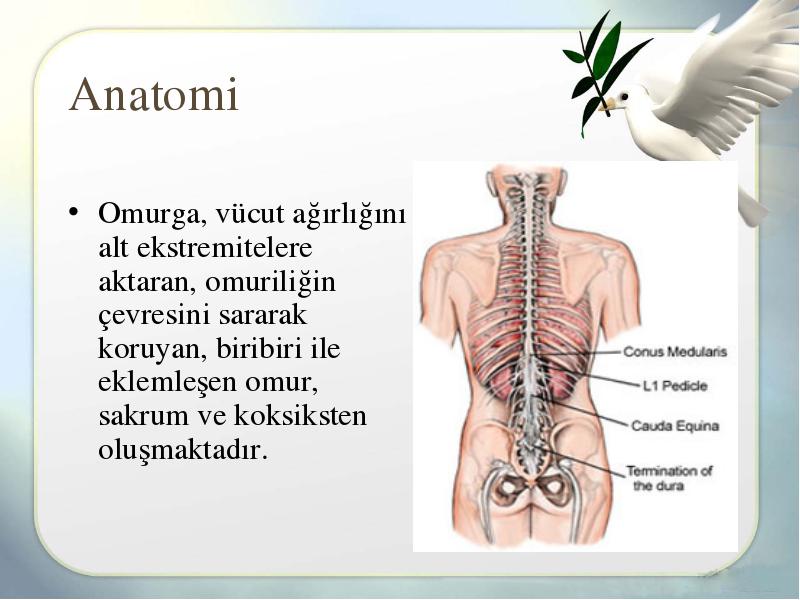 Anatomi

• Omurga, vücut ağırlığını alt ekstremitelere aktaran, omuriliğin çevresini sararak koruyan, biribiri ile eklemleşen omur, sakrum ve koksiksten oluşmaktadır.

Conus Medularis
L1 Pedicle
Cauda Equina
Termination of the dura